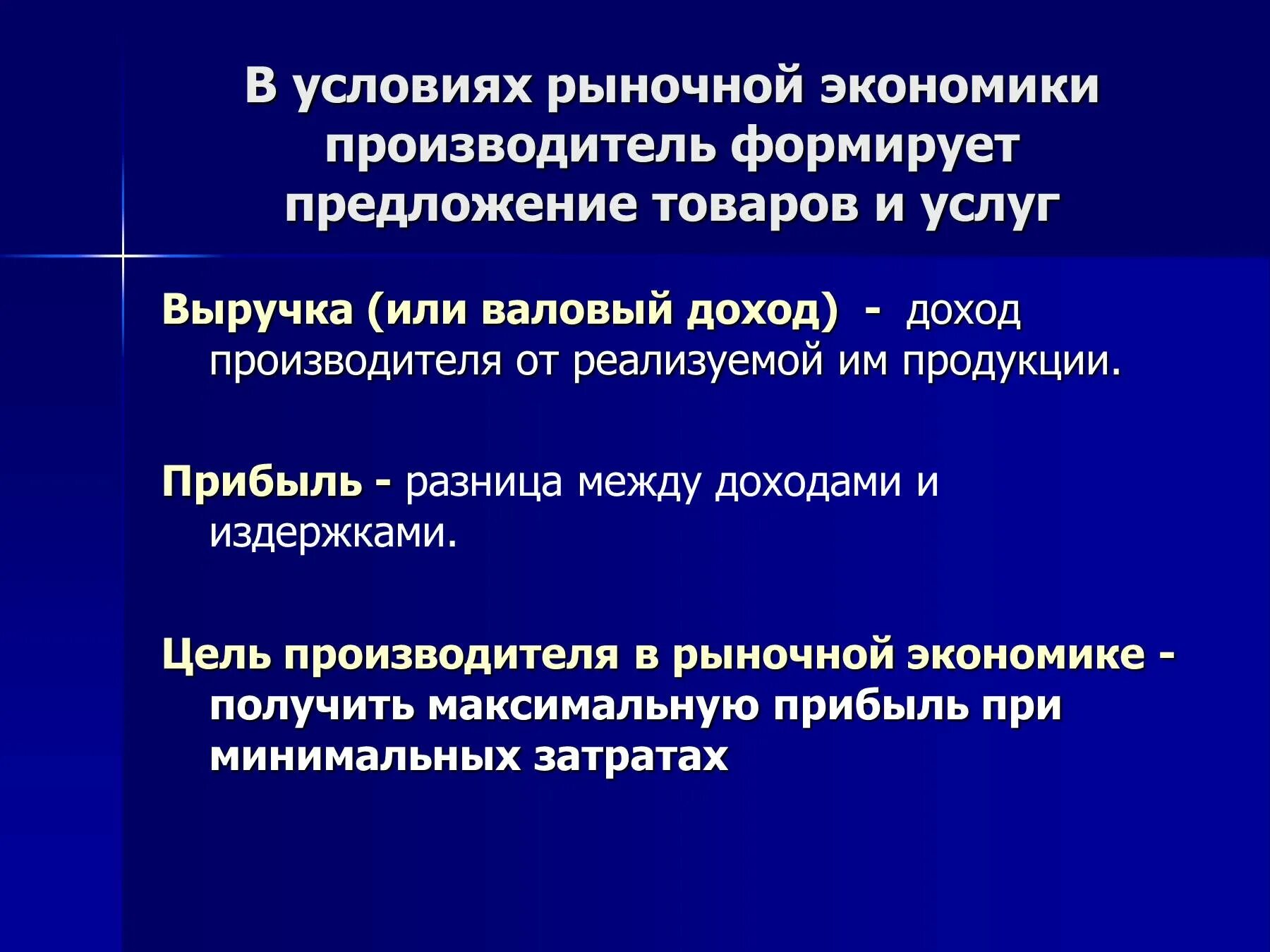 В условиях рыночной экономики производитель формирует предложение товаров и услуг

Выручка (или валовый доход) - доход производителя от реализуемой им продукции.

Прибыль - разница между доходами и издержками.

Цель производителя в рыночной экономике - получить максимальную прибыль при минимальных затратах